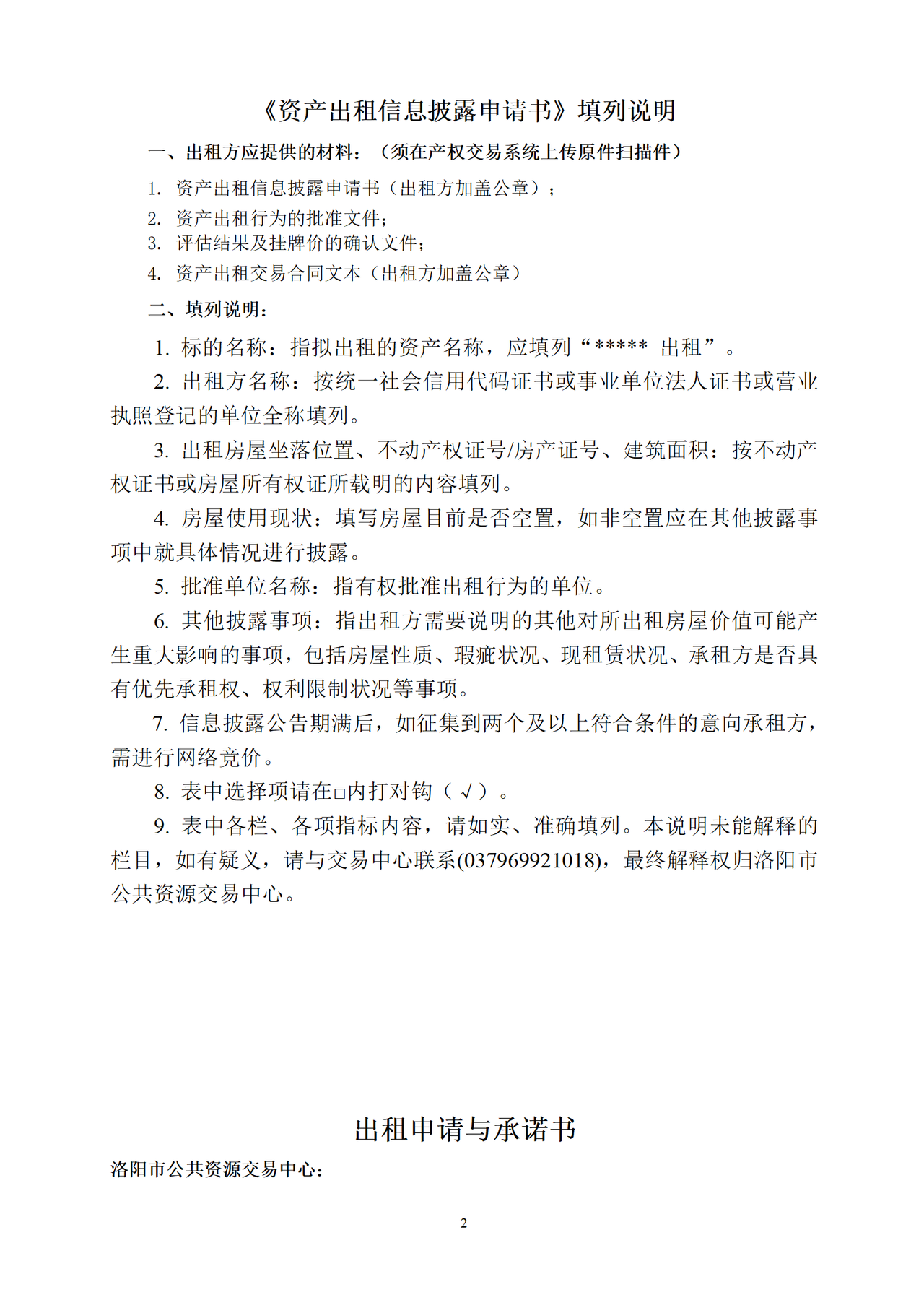 《资产出租信息披露申请书》填列说明

一、出租方应提供的材料：（须在产权交易系统上传原件扫描件）

1. 资产出租信息披露申请书（出租方加盖公章）；

2. 资产出租行为的批准文件；

3. 评估结果及挂牌价的确认文件；

4. 资产出租交易合同文本（出租方加盖公章）

二、填列说明：

1. 标的名称：指拟出租的资产名称，应填列“***** 出租”。

2. 出租方名称：按统一社会信用代码证书或事业单位法人证书或营业执照登记的单位全称填列。

3. 出租房屋坐落位置、不动产权证号/房产证号、建筑面积：按不动产权证书或房屋所有权证所载明的内容填列。

4. 房屋使用现状：填写房屋目前是否空置，如非空置应在其他披露事项中就具体情况进行披露。

5. 批准单位名称：指有权批准出租行为的单位。

6. 其他披露事项：指出租方需要说明的其他对所出租房屋价值可能产生重大影响的事项，包括房屋性质、瑕疵状况、现租赁状况、承租方是否具有优先承租权、权利限制状况等事项。

7. 信息披露公告期满后，如征集到两个及以上符合条件的意向承租方，需进行网络竞价。

8. 表中选择项请在□内打对钩（√）。

9. 表中各栏、各项指标内容，请如实、准确填列。本说明未能解释的栏目，如有疑义，请与交易中心联系(037969921018)，最终解释权归洛阳市公共资源交易中心。

出租申请与承诺书

洛阳市公共资源交易中心：

2